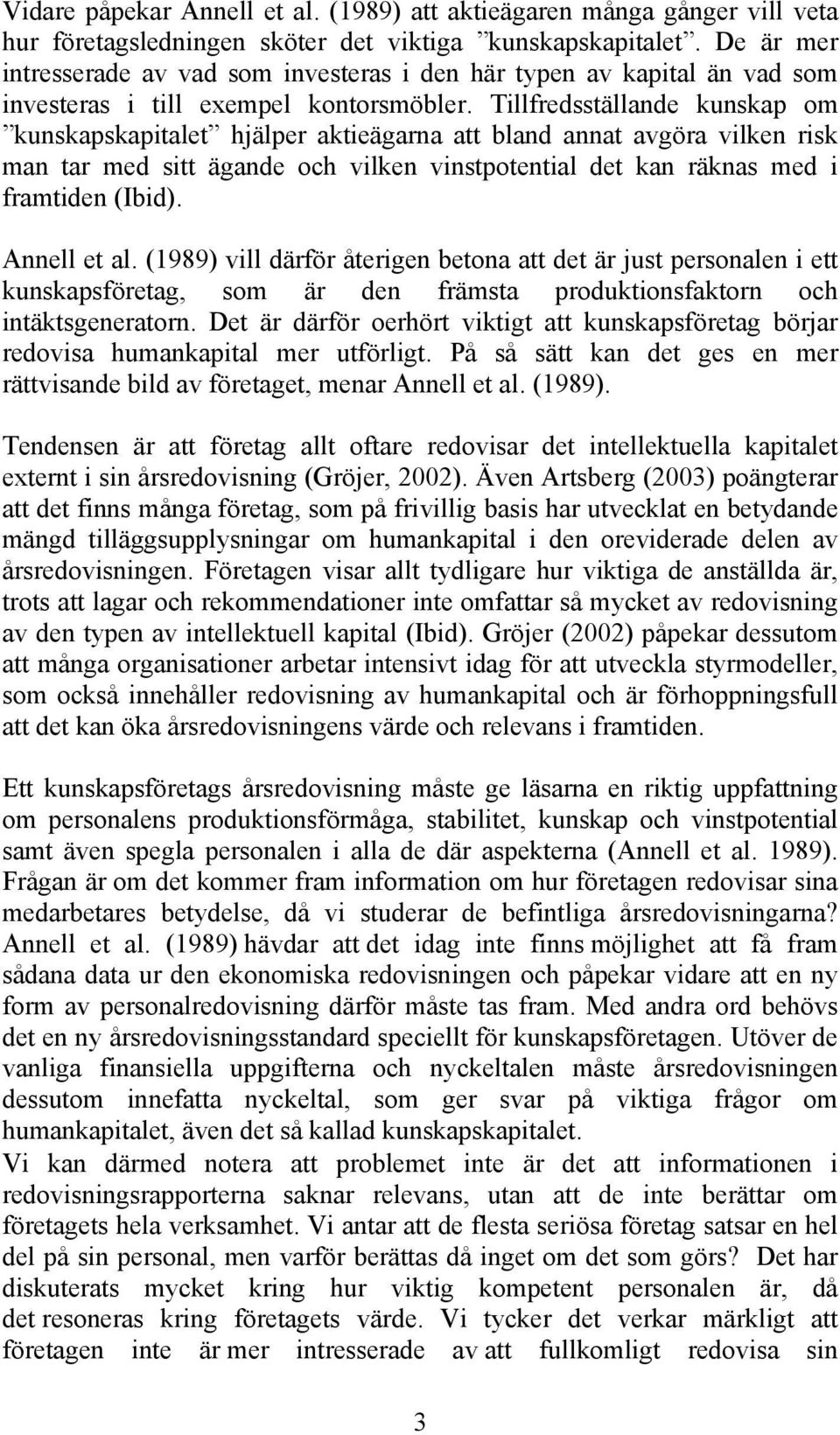 Vidare påpekar Annell et al. (1989) att aktieägaren många gånger vill veta hur företagsledningen sköter det viktiga ”kunskapskapitalet”. De är mer intresserade av vad som investeras i den här typen av kapital än vad som investeras i till exempel kontorsmöbler. Tillfredsställande kunskap om ”kunskapskapitalet” hjälper aktieägarna att bland annat avgöra vilken risk man tar med sitt ägande och vilken vinstpotential det kan räknas med i framtiden (Ibid).

Annell et al. (1989) vill därför återigen betona att det är just personalen i ett kunskapsföretag, som är den främsta produktionsfaktorn och intäktsgeneratorn. Det är därför oerhört viktigt att kunskapsföretag börjar redovisa humankapital mer utförligt. På så sätt kan det ges en mer rättvisande bild av företaget, menar Annell et al. (1989).

Tendensen är att företag allt oftare redovisar det intellektuella kapitalet externt i sin årsredovisning (Gröjer, 2002). Även Artsberg (2003) poängterar att det finns många företag, som på frivillig basis har utvecklat en betydande mängd tilläggsupplysningar om humankapital i den oreviderade delen av årsredovisningen. Företagen visar allt tydligare hur viktiga de anställda är, trots att lagar och rekommendationer inte omfattar så mycket av redovisning av den typen av intellektuell kapital (Ibid). Gröjer (2002) påpekar dessutom att många organisationer arbetar intensivt idag för att utveckla styrmodeller, som också innehåller redovisning av humankapital och är förhoppningsfull att det kan öka årsredovisningens värde och relevans i framtiden.

Ett kunskapsföretags årsredovisning måste ge läsarna en riktig uppfattning om personalens produktionsförmåga, stabilitet, kunskap och vinstpotential samt även spegla personalen i alla de där aspekterna (Annell et al. 1989). Frågan är om det kommer fram information om hur företagen redovisar sina medarbetares betydelse, då vi studerar de befintliga årsredovisningarna? Annell et al. (1989) hävdar att det idag inte finns möjlighet att få fram sådana data ur den ekonomiska redovisningen och påpekar vidare att en ny form av personalredovisning därför måste tas fram. Med andra ord behövs det en ny årsredovisningsstandard speciellt för kunskapsföretagen. Utöver de vanliga finansiella uppgifterna och nyckeltalen måste årsredovisningen dessutom innefatta nyckeltal, som ger svar på viktiga frågor om humankapitalet, även det så kallad kunskapskapitalet.
Vi kan därmed notera att problemet inte är det att informationen i redovisningsrapporterna saknar relevans, utan att de inte berättar om företagets hela verksamhet. Vi antar att de flesta seriösa företag satsar en hel del på sin personal, men varför berättas då inget om det som görs? Det har diskuterats mycket kring hur viktig kompetent personalen är, då det resoneras kring företagets värde. Vi tycker det verkar märkligt att företagen inte är mer intresserade av att fullkomligt redovisa sin

3